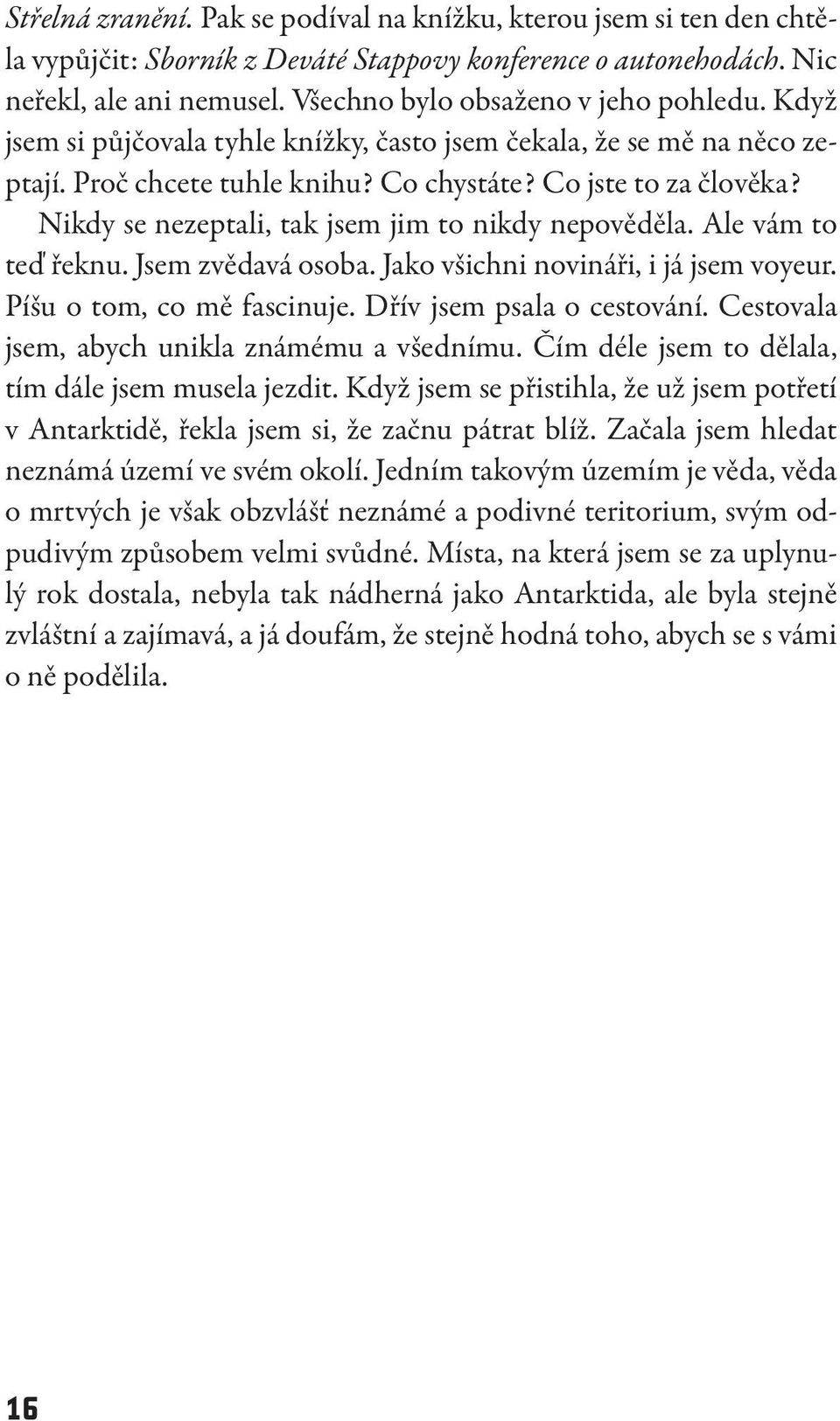 Střelná zranění. Pak se podíval na knížku, kterou jsem si ten den chtěla vypůjčit: Sborník z Deváté Stappovy konference o autonehodách. Nic neřekl, ale ani nemusel. Všechno bylo obsaženo v jeho pohledu. Když jsem si půjčovala tyhle knížky, často jsem čekala, že se mě na něco zeptají. Proč chcete tuhle knihu? Co chystáte? Co jste to za člověka? Nikdy se nezeptali, tak jsem jim to nikdy nepověděla. Ale vám to teď řeknu. Jsem zvědavá osoba. Jako všichni novináři, i já jsem voyeur. Píšu o tom, co mě fascinuje. Dřív jsem psala o cestování. Cestovala jsem, abych unikla známému a všednímu. Čím déle jsem to dělala, tím dále jsem musela jezdit. Když jsem se přistihla, že už jsem potřetí v Antarktidě, řekla jsem si, že začnu pátrat blíž. Začala jsem hledat neznámá území ve svém okolí. Jedním takovým územím je věda, věda o mrtvých je však obzvlášť neznámé a podivné teritorium, svým odpudivým způsobem velmi svůdné. Místa, na která jsem se za uplynulý rok dostala, nebyla tak nádherná jako Antarktida, ale byla stejně zvláštní a zajímavá, a já doufám, že stejně hodná toho, abych se s vámi o ně podělila.

16